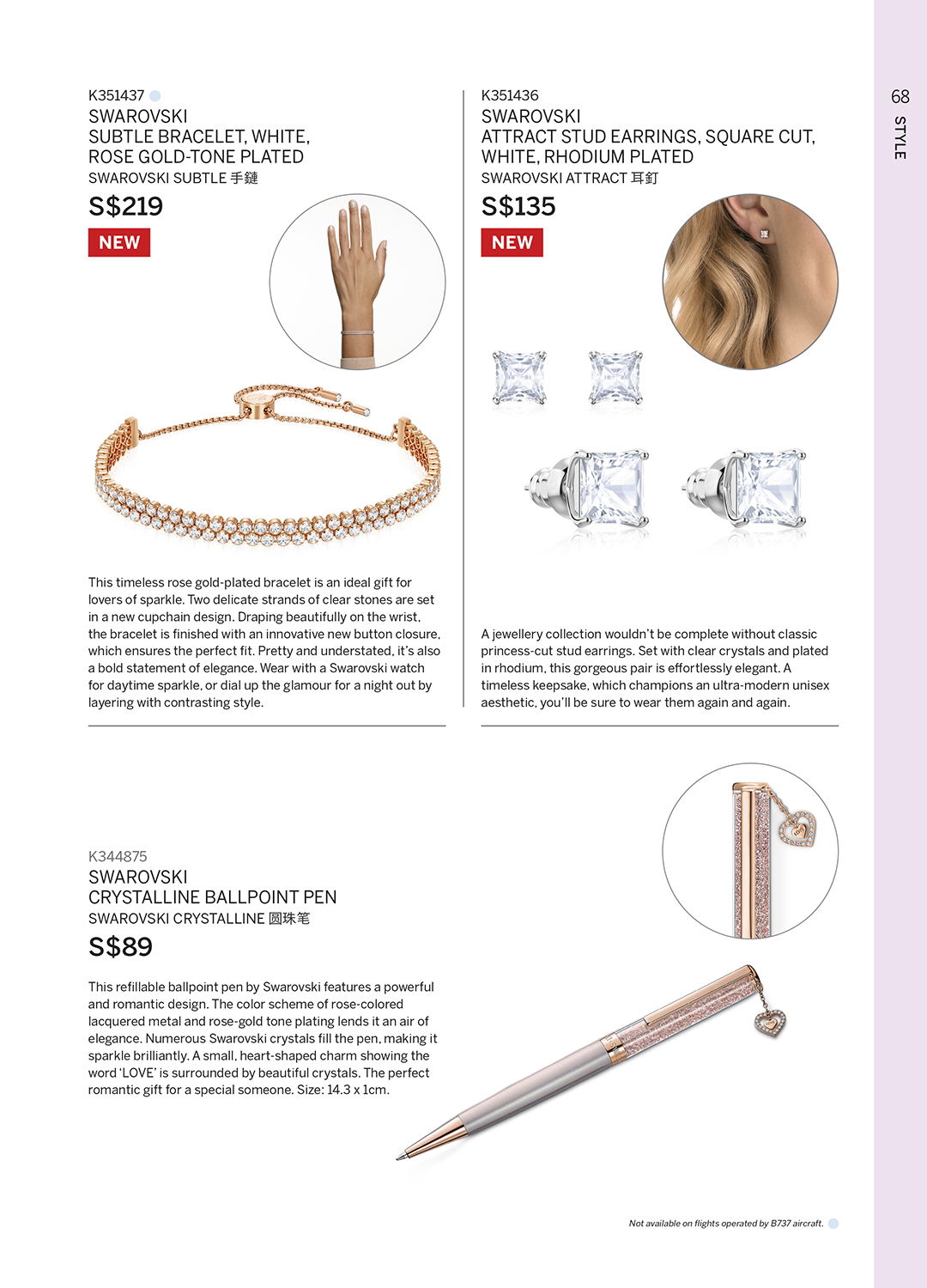 68
STYLE

K351437
SWAROVSKI
SUBTLE BRACELET, WHITE, ROSE GOLD-TONE PLATED
SWAROVSKI SUBTLE 手鏈
S$219
NEW

This timeless rose gold-plated bracelet is an ideal gift for lovers of sparkle. Two delicate strands of clear stones are set in a new cupchain design. Draping beautifully on the wrist, the bracelet is finished with an innovative new button closure, which ensures the perfect fit. Pretty and understated, it's also a bold statement of elegance. Wear with a Swarovski watch for daytime sparkle, or dial up the glamour for a night out by layering with contrasting style.

K351436
SWAROVSKI
ATTRACT STUD EARRINGS, SQUARE CUT, WHITE, RHODIUM PLATED
SWAROVSKI ATTRACT 耳釘
S$135
NEW

A jewellery collection wouldn't be complete without classic princess-cut stud earrings. Set with clear crystals and plated in rhodium, this gorgeous pair is effortlessly elegant. A timeless keepsake, which champions an ultra-modern unisex aesthetic, you'll be sure to wear them again and again.

K344875
SWAROVSKI
CRYSTALLINE BALLPOINT PEN
SWAROVSKI CRYSTALLINE 圆珠笔
S$89

This refillable ballpoint pen by Swarovski features a powerful and romantic design. The color scheme of rose-colored lacquered metal and rose-gold tone plating lends it an air of elegance. Numerous Swarovski crystals fill the pen, making it sparkle brilliantly. A small, heart-shaped charm showing the word 'LOVE' is surrounded by beautiful crystals. The perfect romantic gift for a special someone. Size: 14.3 x 1cm.

Not available on flights operated by B737 aircraft.